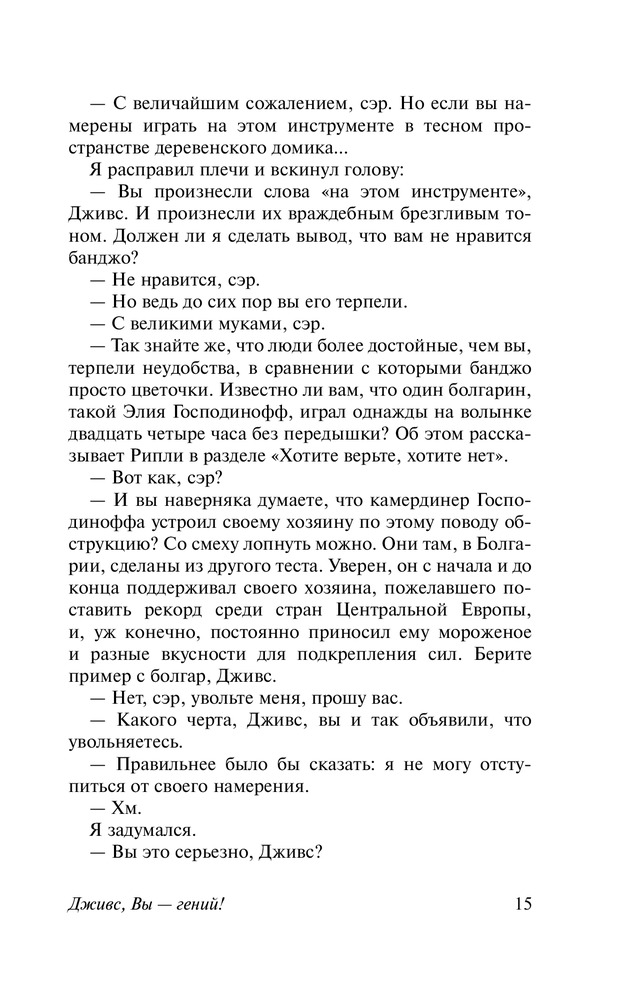 — С величайшим сожалением, сэр. Но если вы намерены играть на этом инструменте в тесном пространстве деревенского домика...

Я расправил плечи и вскинул голову:

— Вы произнесли слова «на этом инструменте», Дживс. И произнесли их враждебным брезгливым тоном. Должен ли я сделать вывод, что вам не нравится банджо?

— Не нравится, сэр.

— Но ведь до сих пор вы его терпели.

— С великими муками, сэр.

— Так знайте же, что люди более достойные, чем вы, терпели неудобства, в сравнении с которыми банджо просто цветочки. Известно ли вам, что один болгарин, такой Элия Господинофф, играл однажды на волынке двадцать четыре часа без передышки? Об этом рассказывает Рипли в разделе «Хотите верьте, хотите нет».

— Вот как, сэр?

— И вы наверняка думаете, что камердинер Господиноффа устроил своему хозяину по этому поводу обструкцию? Со смеху лопнуть можно. Они там, в Болгарии, сделаны из другого теста. Уверен, он с начала и до конца поддерживал своего хозяина, пожелавшего поставить рекорд среди стран Центральной Европы, и, уж конечно, постоянно приносил ему мороженое и разные вкусности для подкрепления сил. Берите пример с болгар, Дживс.

— Нет, сэр, увольте меня, прошу вас.

— Какого черта, Дживс, вы и так объявили, что увольняетесь.

— Правильнее было бы сказать: я не могу отступиться от своего намерения.

— Хм.

Я задумался.

— Вы это серьезно, Дживс?

Дживс, Вы — гений! 15